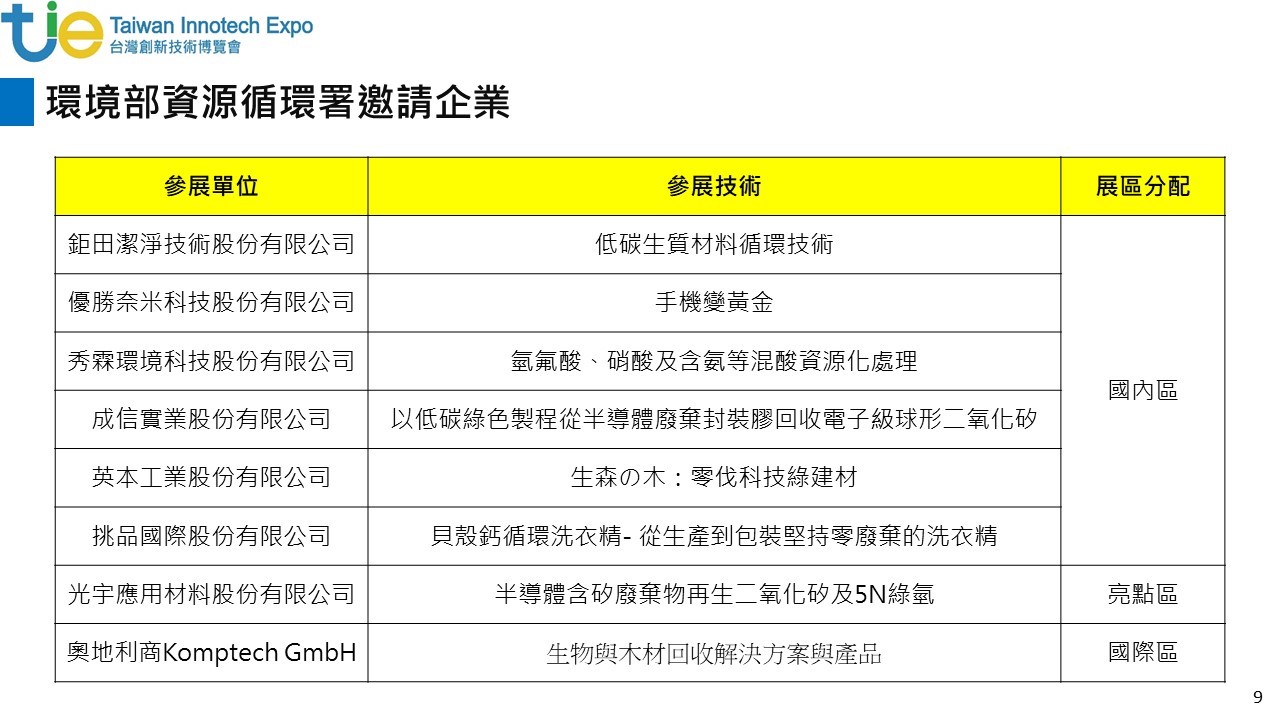 tie Taiwan Innotech Expo
台灣創新技術博覽會

環境部資源循環署邀請企業

| 參展單位 | 參展技術 | 展區分配 |
|---|---|---|
| 鉅田潔淨技術股份有限公司 | 低碳生質材料循環技術 | 國內區 |
| 優勝奈米科技股份有限公司 | 手機變黃金 | |
| 秀霖環境科技股份有限公司 | 氫氟酸、硝酸及含氨等混酸資源化處理 | |
| 成信實業股份有限公司 | 以低碳綠色製程從半導體廢棄封裝膠回收電子級球形二氧化矽 | |
| 英本工業股份有限公司 | 生森の木：零伐科技綠建材 | |
| 挑品國際股份有限公司 | 貝殼鈣循環洗衣精- 從生產到包裝堅持零廢棄的洗衣精 | |
| 光宇應用材料股份有限公司 | 半導體含矽廢棄物再生二氧化矽及5N綠氫 | 亮點區 |
| 奧地利商Komptech GmbH | 生物與木材回收解決方案與產品 | 國際區 |

9